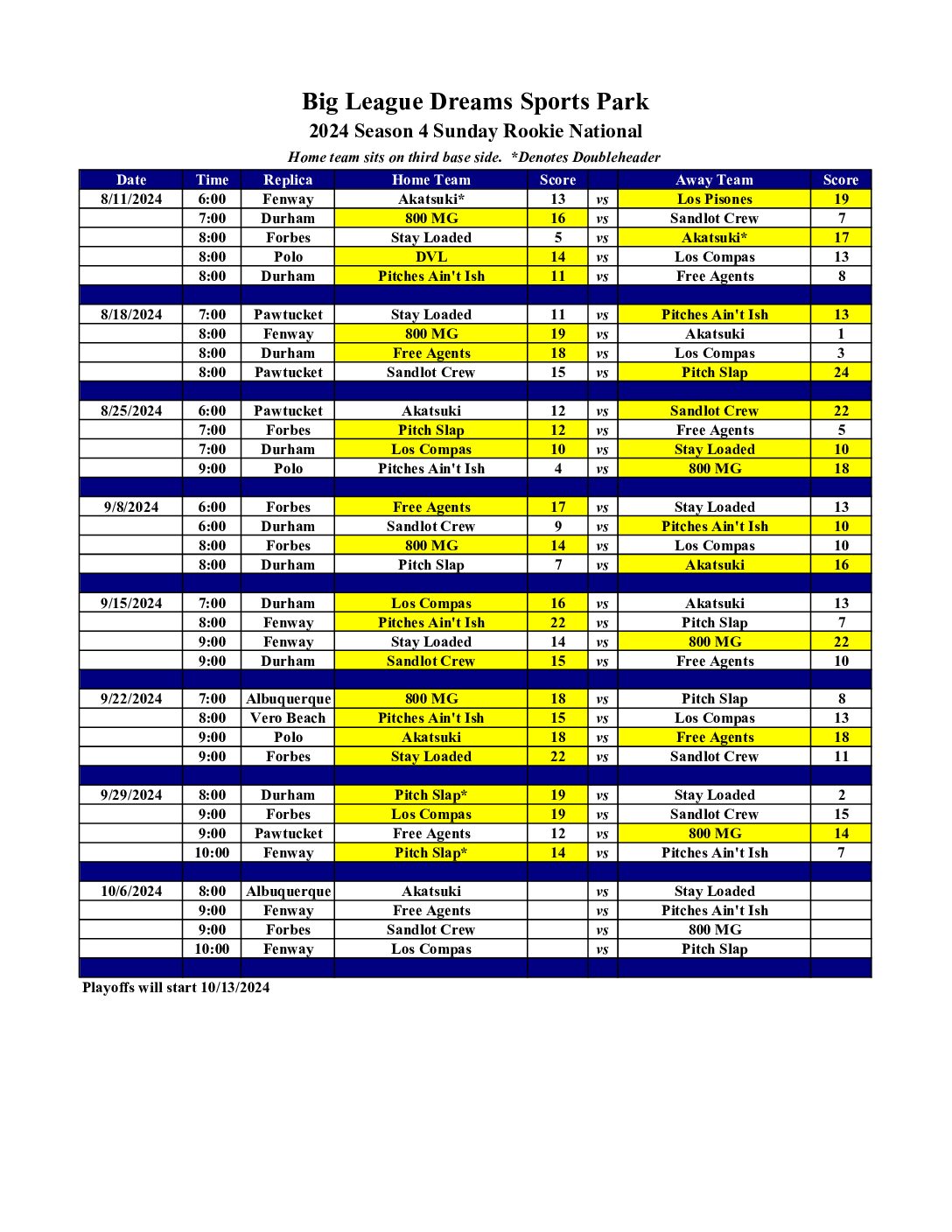 Big League Dreams Sports Park
2024 Season 4 Sunday Rookie National
Home team sits on third base side. *Denotes Doubleheader

| Date | Time | Replica | Home Team | Score | | Away Team | Score |
|---|---|---|---|---|---|---|---|
| 8/11/2024 | 6:00 | Fenway | Akatsuki* | 13 | vs | Los Pisones | 19 |
| | 7:00 | Durham | 800 MG | 16 | vs | Sandlot Crew | 7 |
| | 8:00 | Forbes | Stay Loaded | 5 | vs | Akatsuki* | 17 |
| | 8:00 | Polo | DVL | 14 | vs | Los Compas | 13 |
| | 8:00 | Durham | Pitches Ain't Ish | 11 | vs | Free Agents | 8 |
| | | | | | | | |
| 8/18/2024 | 7:00 | Pawtucket | Stay Loaded | 11 | vs | Pitches Ain't Ish | 13 |
| | 8:00 | Fenway | 800 MG | 19 | vs | Akatsuki | 1 |
| | 8:00 | Durham | Free Agents | 18 | vs | Los Compas | 3 |
| | 8:00 | Pawtucket | Sandlot Crew | 15 | vs | Pitch Slap | 24 |
| | | | | | | | |
| 8/25/2024 | 6:00 | Pawtucket | Akatsuki | 12 | vs | Sandlot Crew | 22 |
| | 7:00 | Forbes | Pitch Slap | 12 | vs | Free Agents | 5 |
| | 7:00 | Durham | Los Compas | 10 | vs | Stay Loaded | 10 |
| | 9:00 | Polo | Pitches Ain't Ish | 4 | vs | 800 MG | 18 |
| | | | | | | | |
| 9/8/2024 | 6:00 | Forbes | Free Agents | 17 | vs | Stay Loaded | 13 |
| | 6:00 | Durham | Sandlot Crew | 9 | vs | Pitches Ain't Ish | 10 |
| | 8:00 | Forbes | 800 MG | 14 | vs | Los Compas | 10 |
| | 8:00 | Durham | Pitch Slap | 7 | vs | Akatsuki | 16 |
| | | | | | | | |
| 9/15/2024 | 7:00 | Durham | Los Compas | 16 | vs | Akatsuki | 13 |
| | 8:00 | Fenway | Pitches Ain't Ish | 22 | vs | Pitch Slap | 7 |
| | 9:00 | Fenway | Stay Loaded | 14 | vs | 800 MG | 22 |
| | 9:00 | Durham | Sandlot Crew | 15 | vs | Free Agents | 10 |
| | | | | | | | |
| 9/22/2024 | 7:00 | Albuquerque | 800 MG | 18 | vs | Pitch Slap | 8 |
| | 8:00 | Vero Beach | Pitches Ain't Ish | 15 | vs | Los Compas | 13 |
| | 9:00 | Polo | Akatsuki | 18 | vs | Free Agents | 18 |
| | 9:00 | Forbes | Stay Loaded | 22 | vs | Sandlot Crew | 11 |
| | | | | | | | |
| 9/29/2024 | 8:00 | Durham | Pitch Slap* | 19 | vs | Stay Loaded | 2 |
| | 9:00 | Forbes | Los Compas | 19 | vs | Sandlot Crew | 15 |
| | 9:00 | Pawtucket | Free Agents | 12 | vs | 800 MG | 14 |
| | 10:00 | Fenway | Pitch Slap* | 14 | vs | Pitches Ain't Ish | 7 |
| | | | | | | | |
| 10/6/2024 | 8:00 | Albuquerque | Akatsuki | | vs | Stay Loaded | |
| | 9:00 | Fenway | Free Agents | | vs | Pitches Ain't Ish | |
| | 9:00 | Forbes | Sandlot Crew | | vs | 800 MG | |
| | 10:00 | Fenway | Los Compas | | vs | Pitch Slap | |

Playoffs will start 10/13/2024